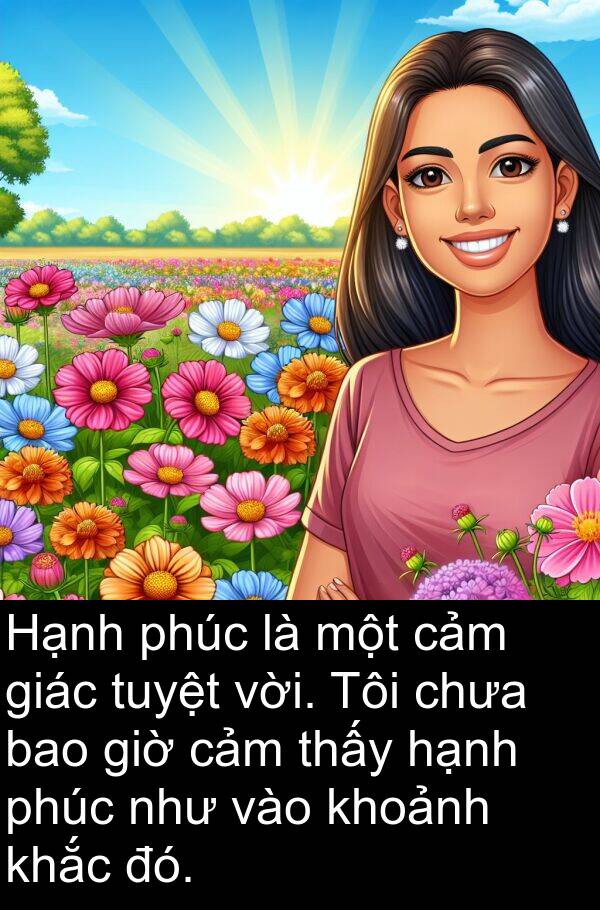 Hạnh phúc là một cảm giác tuyệt vời. Tôi chưa bao giờ cảm thấy hạnh phúc như vào khoảnh khắc đó.